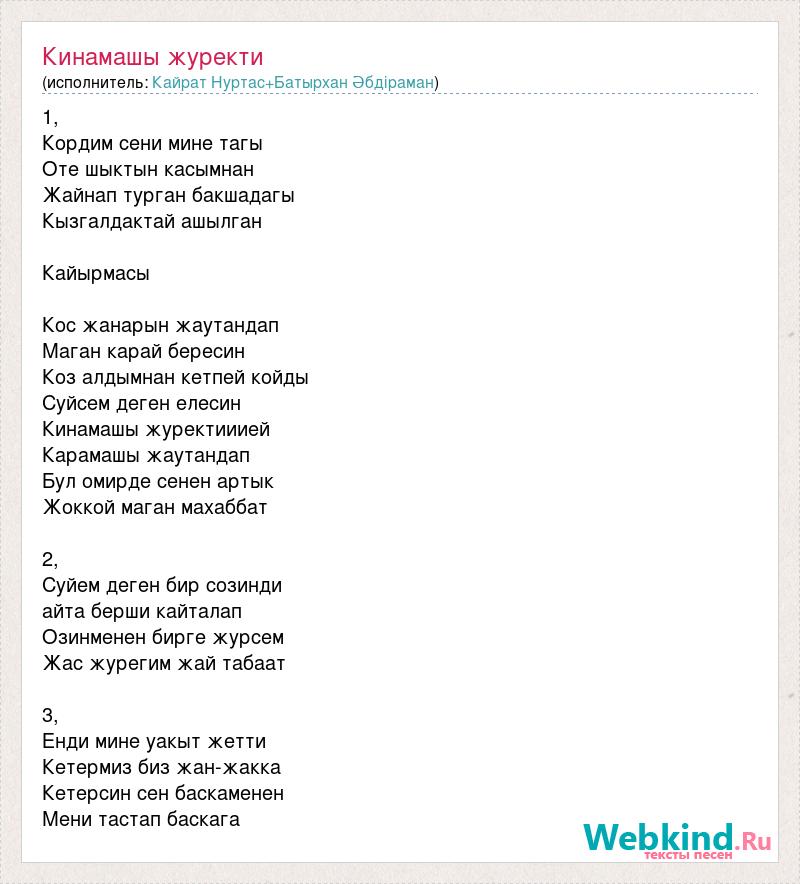 Кинамашы журекти
(исполнитель: Кайрат Нуртас+Батырхан Әбдіраман)

1,
Кордим сени мине тагы
Оте шыктын касымнан
Жайнап турган бакшадагы
Кызгалдактай ашылган

Кайырмасы

Кос жанарын жаутандап
Маган карай бересин
Коз алдымнан кетпей койды
Суйсем деген елесин
Кинамашы журектииией
Карамашы жаутандап
Бул омирде сенен артык
Жоккой маган махаббат

2,
Суйем деген бир созинди
айта берши кайталап
Озинменен бирге журсем
Жас журегим жай табаат

3,
Енди мине уакыт жетти
Кетермиз биз жан-жакка
Кетерсин сен баскаменен
Мени тастап баскага

Webkind.Ru
тексты песен